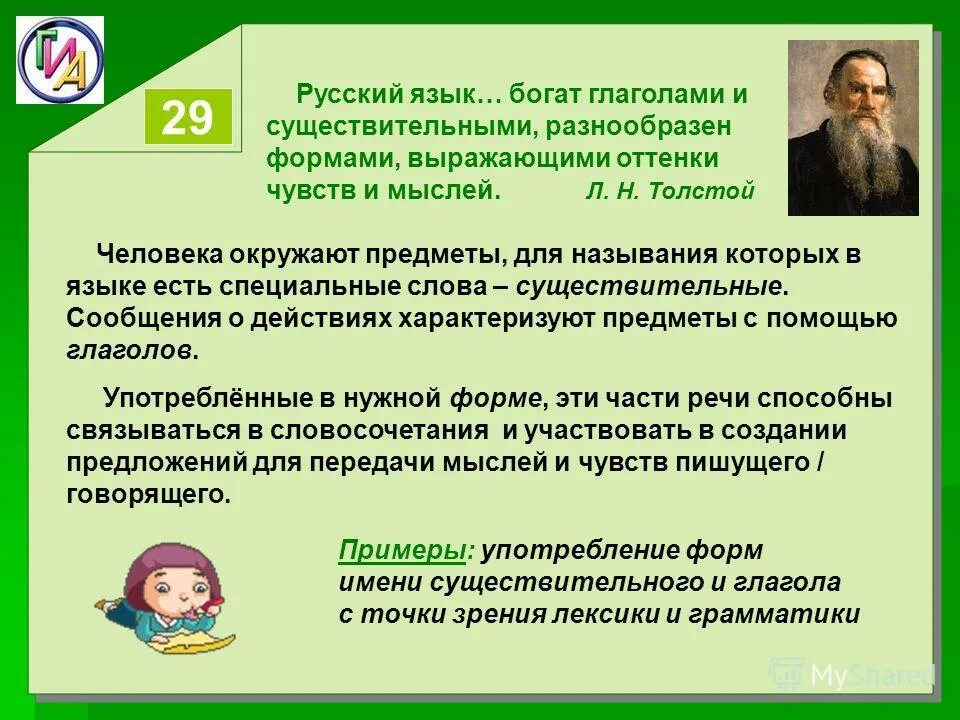 ГИА

29

Русский язык… богат глаголами и существительными, разнообразен формами, выражающими оттенки чувств и мыслей. Л. Н. Толстой

Человека окружают предметы, для называния которых в языке есть специальные слова – существительные. Сообщения о действиях характеризуют предметы с помощью глаголов.

Употреблённые в нужной форме, эти части речи способны связываться в словосочетания и участвовать в создании предложений для передачи мыслей и чувств пишущего / говорящего.

Примеры: употребление форм имени существительного и глагола с точки зрения лексики и грамматики

MyShared